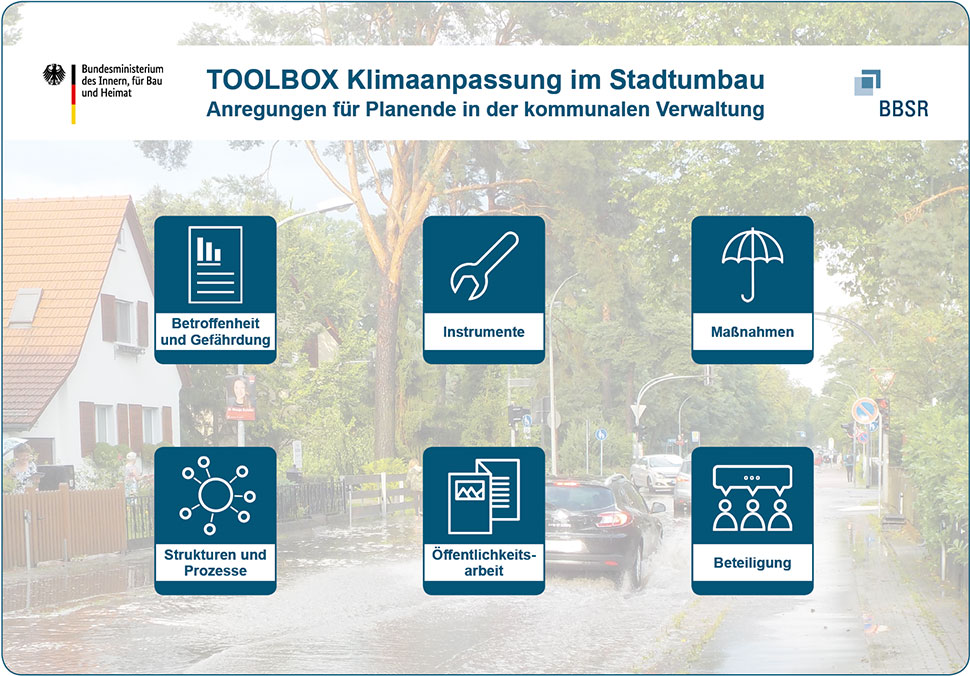 Bundesministerium
des Innern, für Bau
und Heimat

TOOLBOX Klimaanpassung im Stadtumbau
Anregungen für Planende in der kommunalen Verwaltung

BBSR

Betroffenheit und Gefährdung

Instrumente

Maßnahmen

Strukturen und Prozesse

Öffentlichkeitsarbeit

Beteiligung